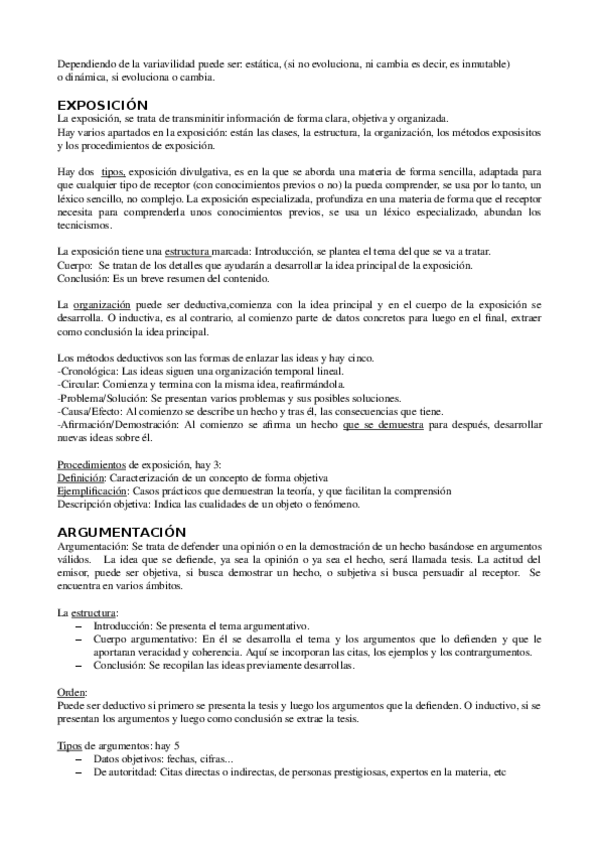 Dependiendo de la variavilidad puede ser: estática, (si no evoluciona, ni cambia es decir, es inmutable) o dinámica, si evoluciona o cambia.

EXPOSICIÓN

La exposición, se trata de transminitir información de forma clara, objetiva y organizada.
Hay varios apartados en la exposición: están las clases, la estructura, la organización, los métodos exposisitos y los procedimientos de exposición.

Hay dos tipos, exposición divulgativa, es en la que se aborda una materia de forma sencilla, adaptada para que cualquier tipo de receptor (con conocimientos previos o no) la pueda comprender, se usa por lo tanto, un léxico sencillo, no complejo. La exposición especializada, profundiza en una materia de forma que el receptor necesita para comprenderla unos conocimientos previos, se usa un léxico especializado, abundan los tecnicismos.

La exposición tiene una estructura marcada: Introducción, se plantea el tema del que se va a tratar.
Cuerpo: Se tratan de los detalles que ayudarán a desarrollar la idea principal de la exposición.
Conclusión: Es un breve resumen del contenido.

La organización puede ser deductiva,comienza con la idea principal y en el cuerpo de la exposición se desarrolla. O inductiva, es al contrario, al comienzo parte de datos concretos para luego en el final, extraer como conclusión la idea principal.

Los métodos deductivos son las formas de enlazar las ideas y hay cinco.
-Cronológica: Las ideas siguen una organización temporal lineal.
-Circular: Comienza y termina con la misma idea, reafirmándola.
-Problema/Solución: Se presentan varios problemas y sus posibles soluciones.
-Causa/Efecto: Al comienzo se describe un hecho y tras él, las consecuencias que tiene.
-Afirmación/Demostración: Al comienzo se afirma un hecho que se demuestra para después, desarrollar nuevas ideas sobre él.

Procedimientos de exposición, hay 3:
Definición: Caracterización de un concepto de forma objetiva
Ejemplificación: Casos prácticos que demuestran la teoría, y que facilitan la comprensión
Descripción objetiva: Indica las cualidades de un objeto o fenómeno.

ARGUMENTACIÓN

Argumentación: Se trata de defender una opinión o en la demostración de un hecho basándose en argumentos válidos. La idea que se defiende, ya sea la opinión o ya sea el hecho, será llamada tesis. La actitud del emisor, puede ser objetiva, si busca demostrar un hecho, o subjetiva si busca persuadir al receptor. Se encuentra en varios ámbitos.

La estructura:
– Introducción: Se presenta el tema argumentativo.
– Cuerpo argumentativo: En él se desarrolla el tema y los argumentos que lo defienden y que le aportaran veracidad y coherencia. Aquí se incorporan las citas, los ejemplos y los contrargumentos.
– Conclusión: Se recopilan las ideas previamente desarrollas.

Orden:
Puede ser deductivo si primero se presenta la tesis y luego los argumentos que la defienden. O inductivo, si se presentan los argumentos y luego como conclusión se extrae la tesis.

Tipos de argumentos: hay 5
– Datos objetivos: fechas, cifras...
– De autoritdad: Citas directas o indirectas, de personas prestigiosas, expertos en la materia, etc